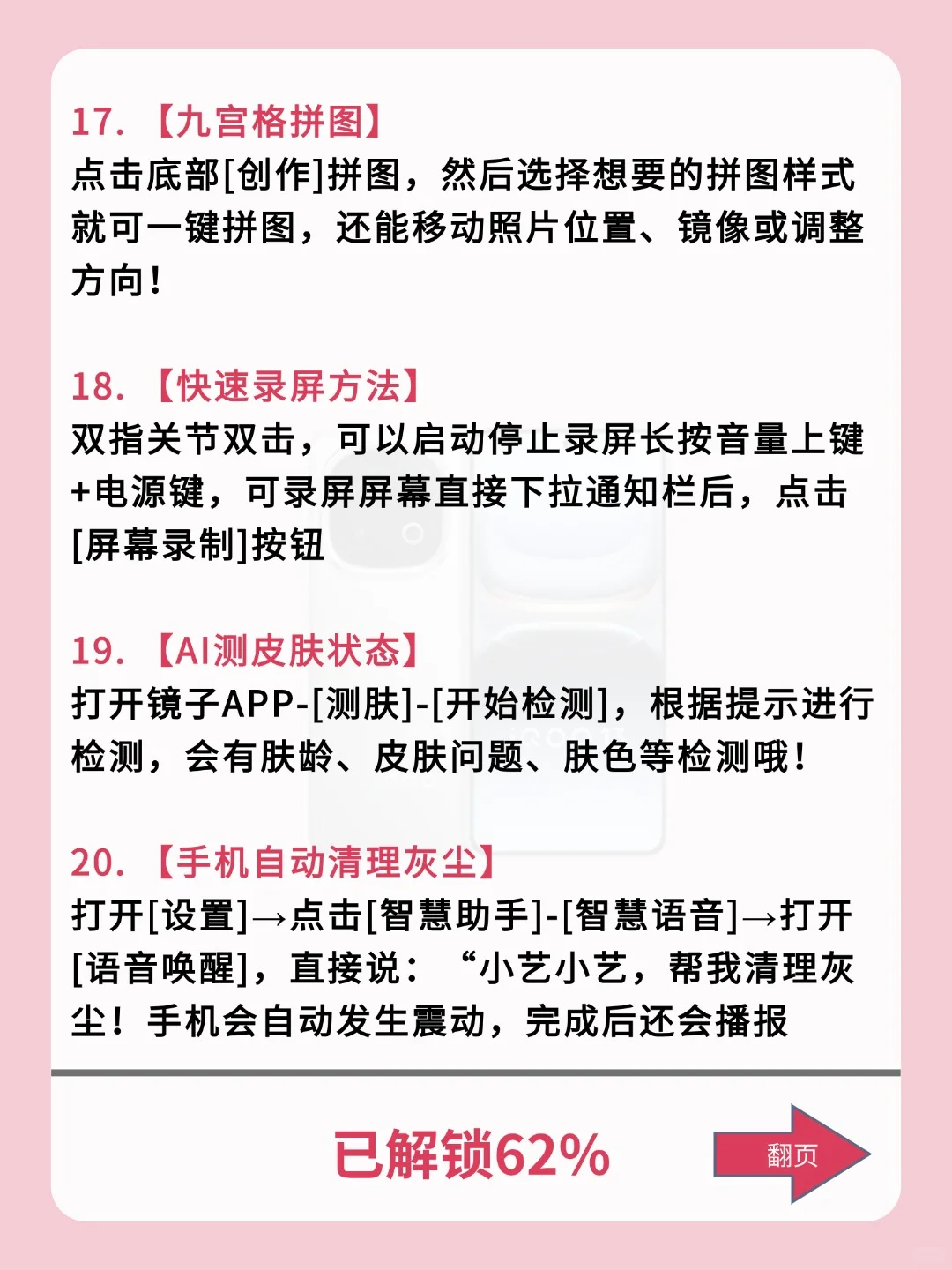 17. 【九宫格拼图】
点击底部[创作]拼图，然后选择想要的拼图样式就可一键拼图，还能移动照片位置、镜像或调整方向！

18. 【快速录屏方法】
双指关节双击，可以启动停止录屏长按音量上键+电源键，可录屏屏幕直接下拉通知栏后，点击[屏幕录制]按钮

19. 【AI测皮肤状态】
打开镜子APP-[测肤]-[开始检测]，根据提示进行检测，会有肤龄、皮肤问题、肤色等检测哦！

20. 【手机自动清理灰尘】
打开[设置]→点击[智慧助手]-[智慧语音]→打开[语音唤醒]，直接说：“小艺小艺，帮我清理灰尘！手机会自动发生震动，完成后还会播报

已解锁62%

翻页